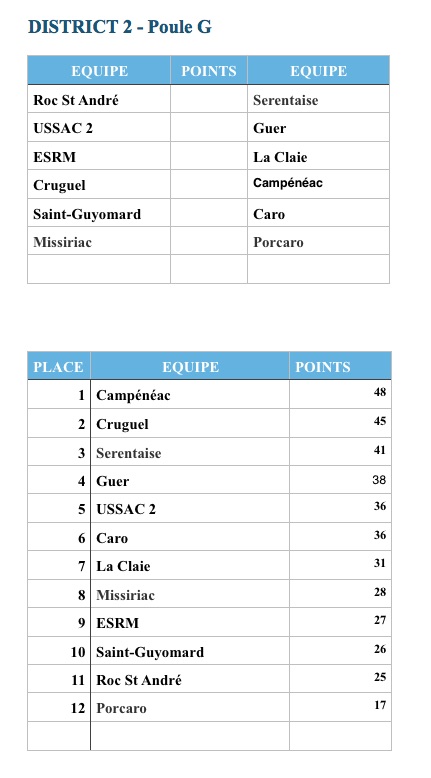 DISTRICT 2 - Poule G

| EQUIPE | POINTS | EQUIPE |
|---|---|---|
| Roc St André | | Serentaise |
| USSAC 2 | | Guer |
| ESRM | | La Claie |
| Cruguel | | Campénéac |
| Saint-Guyomard | | Caro |
| Missiriac | | Porcaro |
| | | |

| PLACE | EQUIPE | POINTS |
|---|---|---|
| 1 | Campénéac | 48 |
| 2 | Cruguel | 45 |
| 3 | Serentaise | 41 |
| 4 | Guer | 38 |
| 5 | USSAC 2 | 36 |
| 6 | Caro | 36 |
| 7 | La Claie | 31 |
| 8 | Missiriac | 28 |
| 9 | ESRM | 27 |
| 10 | Saint-Guyomard | 26 |
| 11 | Roc St André | 25 |
| 12 | Porcaro | 17 |
| | | |